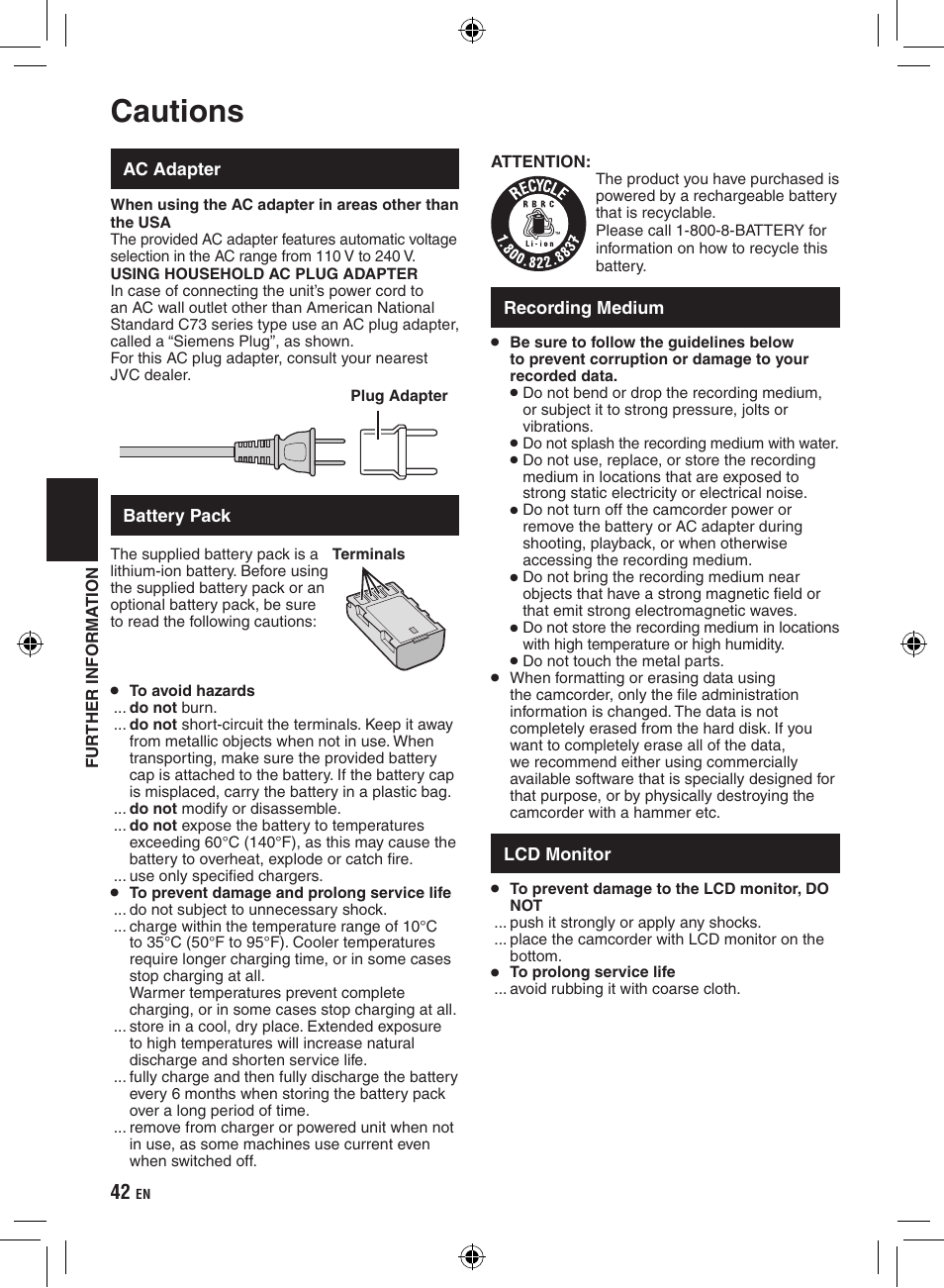 Cautions

AC Adapter

When using the AC adapter in areas other than the USA
The provided AC adapter features automatic voltage selection in the AC range from 110 V to 240 V.
USING HOUSEHOLD AC PLUG ADAPTER
In case of connecting the unit's power cord to an AC wall outlet other than American National Standard C73 series type use an AC plug adapter, called a "Siemens Plug", as shown.
For this AC plug adapter, consult your nearest JVC dealer.

Plug Adapter

Battery Pack

The supplied battery pack is a lithium-ion battery. Before using the supplied battery pack or an optional battery pack, be sure to read the following cautions:

Terminals

● To avoid hazards
... do not burn.
... do not short-circuit the terminals. Keep it away from metallic objects when not in use. When transporting, make sure the provided battery cap is attached to the battery. If the battery cap is misplaced, carry the battery in a plastic bag.
... do not modify or disassemble.
... do not expose the battery to temperatures exceeding 60°C (140°F), as this may cause the battery to overheat, explode or catch fire.
... use only specified chargers.
● To prevent damage and prolong service life
... do not subject to unnecessary shock.
... charge within the temperature range of 10°C to 35°C (50°F to 95°F). Cooler temperatures require longer charging time, or in some cases stop charging at all.
Warmer temperatures prevent complete charging, or in some cases stop charging at all.
... store in a cool, dry place. Extended exposure to high temperatures will increase natural discharge and shorten service life.
... fully charge and then fully discharge the battery every 6 months when storing the battery pack over a long period of time.
... remove from charger or powered unit when not in use, as some machines use current even when switched off.

FURTHER INFORMATION

42 EN

ATTENTION:
RECYCLE RBRC Li-ion 1.800.822.8837
The product you have purchased is powered by a rechargeable battery that is recyclable.
Please call 1-800-8-BATTERY for information on how to recycle this battery.

Recording Medium

● Be sure to follow the guidelines below to prevent corruption or damage to your recorded data.
● Do not bend or drop the recording medium, or subject it to strong pressure, jolts or vibrations.
● Do not splash the recording medium with water.
● Do not use, replace, or store the recording medium in locations that are exposed to strong static electricity or electrical noise.
● Do not turn off the camcorder power or remove the battery or AC adapter during shooting, playback, or when otherwise accessing the recording medium.
● Do not bring the recording medium near objects that have a strong magnetic field or that emit strong electromagnetic waves.
● Do not store the recording medium in locations with high temperature or high humidity.
● Do not touch the metal parts.
● When formatting or erasing data using the camcorder, only the file administration information is changed. The data is not completely erased from the hard disk. If you want to completely erase all of the data, we recommend either using commercially available software that is specially designed for that purpose, or by physically destroying the camcorder with a hammer etc.

LCD Monitor

● To prevent damage to the LCD monitor, DO NOT
... push it strongly or apply any shocks.
... place the camcorder with LCD monitor on the bottom.
● To prolong service life
... avoid rubbing it with coarse cloth.